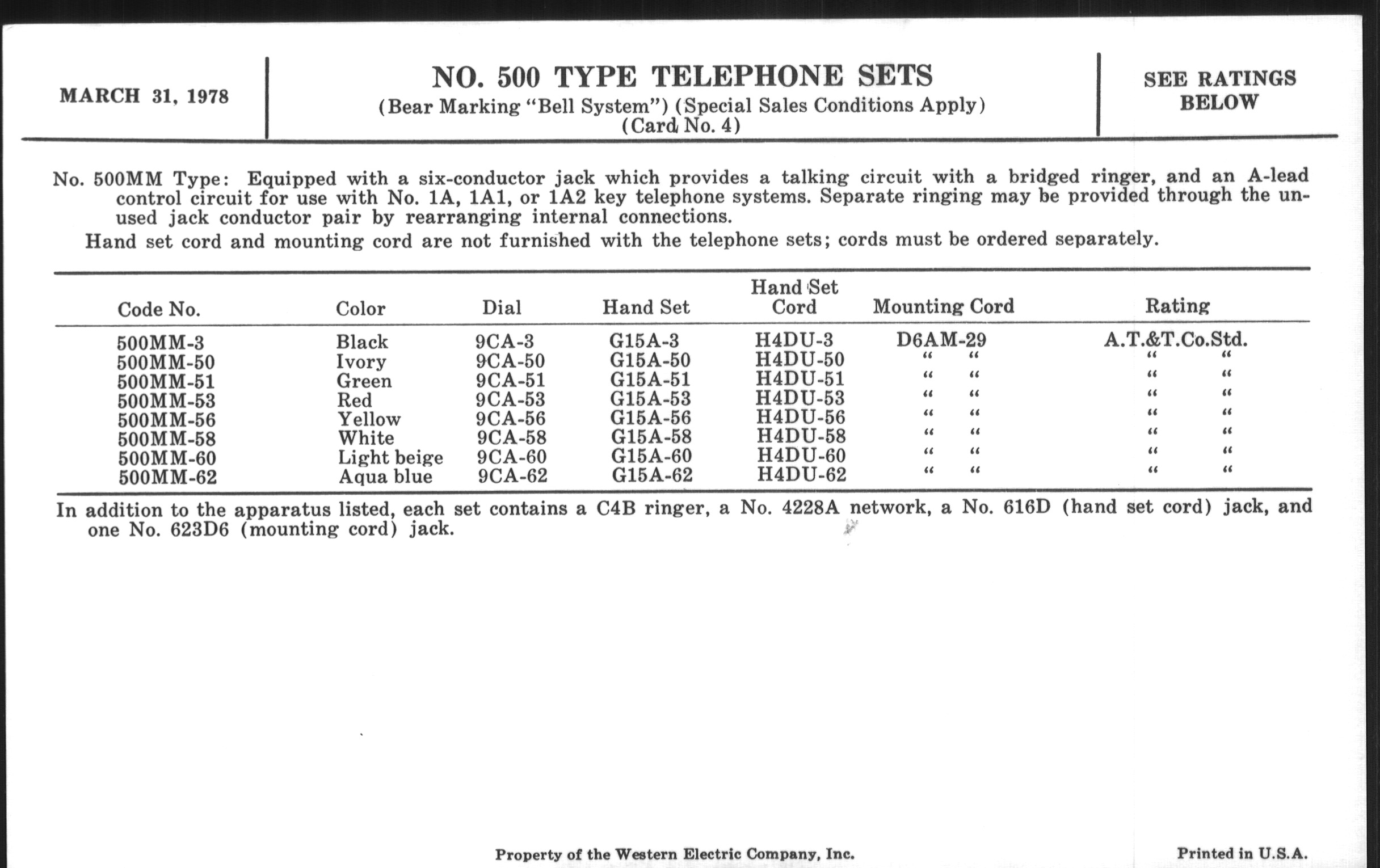 MARCH 31, 1978

NO. 500 TYPE TELEPHONE SETS
(Bear Marking "Bell System") (Special Sales Conditions Apply)
(Card No. 4)

SEE RATINGS BELOW

No. 500MM Type: Equipped with a six-conductor jack which provides a talking circuit with a bridged ringer, and an A-lead control circuit for use with No. 1A, 1A1, or 1A2 key telephone systems. Separate ringing may be provided through the unused jack conductor pair by rearranging internal connections.

Hand set cord and mounting cord are not furnished with the telephone sets; cords must be ordered separately.

| Code No. | Color | Dial | Hand Set | Hand Set Cord | Mounting Cord | Rating |
|---|---|---|---|---|---|---|
| 500MM-3 | Black | 9CA-3 | G15A-3 | H4DU-3 | D6AM-29 | A.T.&T.Co.Std. |
| 500MM-50 | Ivory | 9CA-50 | G15A-50 | H4DU-50 | " " | " " |
| 500MM-51 | Green | 9CA-51 | G15A-51 | H4DU-51 | " " | " " |
| 500MM-53 | Red | 9CA-53 | G15A-53 | H4DU-53 | " " | " " |
| 500MM-56 | Yellow | 9CA-56 | G15A-56 | H4DU-56 | " " | " " |
| 500MM-58 | White | 9CA-58 | G15A-58 | H4DU-58 | " " | " " |
| 500MM-60 | Light beige | 9CA-60 | G15A-60 | H4DU-60 | " " | " " |
| 500MM-62 | Aqua blue | 9CA-62 | G15A-62 | H4DU-62 | " " | " " |

In addition to the apparatus listed, each set contains a C4B ringer, a No. 4228A network, a No. 616D (hand set cord) jack, and one No. 623D6 (mounting cord) jack.

Property of the Western Electric Company, Inc.

Printed in U.S.A.